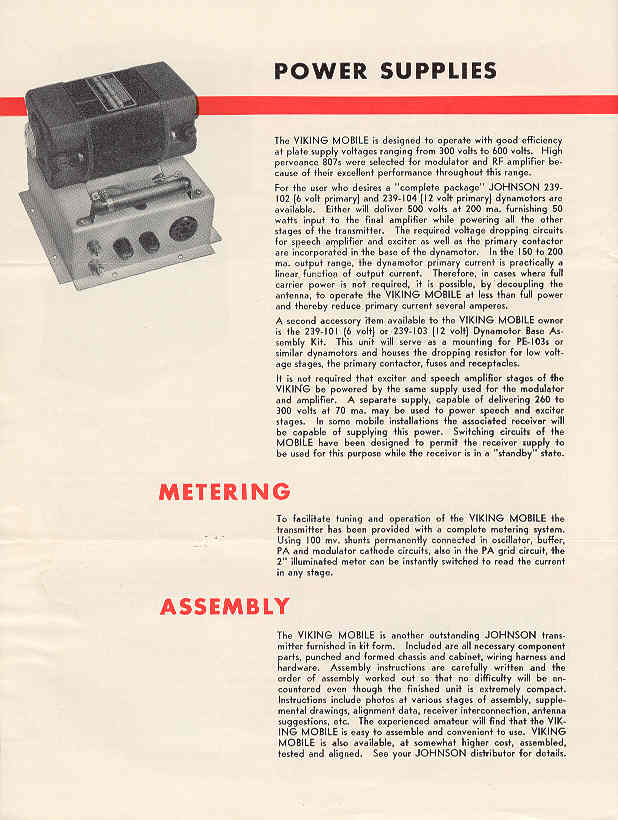 POWER SUPPLIES

The VIKING MOBILE is designed to operate with good efficiency at plate supply voltages ranging from 300 volts to 600 volts. High perveance 807s were selected for modulator and RF amplifier because of their excellent performance throughout this range.

For the user who desires a "complete package" JOHNSON 239-102 (6 volt primary) and 239-104 (12 volt primary) dynamotors are available. Either will deliver 500 volts at 200 ma. furnishing 50 watts input to the final amplifier while powering all the other stages of the transmitter. The required voltage dropping circuits for speech amplifier and exciter as well as the primary contactor are incorporated in the base of the dynamotor. In the 150 to 200 ma. output range, the dynamotor primary current is practically a linear function of output current. Therefore, in cases where full carrier power is not required, it is possible, by decoupling the antenna, to operate the VIKING MOBILE at less than full power and thereby reduce primary current several amperes.

A second accessory item available to the VIKING MOBILE owner is the 239-101 (6 volt) or 239-103 (12 volt) Dynamotor Base Assembly Kit. This unit will serve as a mounting for PE-103s or similar dynamotors and houses the dropping resistor for low voltage stages, the primary contactor, fuses and receptacles.

It is not required that exciter and speech amplifier stages of the VIKING be powered by the same supply used for the modulator and amplifier. A separate supply, capable of delivering 260 to 300 volts at 70 ma. may be used to power speech and exciter stages. In some mobile installations the associated receiver will be capable of supplying this power. Switching circuits of the MOBILE have been designed to permit the receiver supply to be used for this purpose while the receiver is in a "standby" state.

METERING

To facilitate tuning and operation of the VIKING MOBILE the transmitter has been provided with a complete metering system. Using 100 mv. shunts permanently connected in oscillator, buffer, PA and modulator cathode circuits, also in the PA grid circuit, the 2" illuminated meter can be instantly switched to read the current in any stage.

ASSEMBLY

The VIKING MOBILE is another outstanding JOHNSON transmitter furnished in kit form. Included are all necessary component parts, punched and formed chassis and cabinet, wiring harness and hardware. Assembly instructions are carefully written and the order of assembly worked out so that no difficulty will be encountered even though the finished unit is extremely compact. Instructions include photos at various stages of assembly, supplemental drawings, alignment data, receiver interconnection, antenna suggestions, etc. The experienced amateur will find that the VIKING MOBILE is easy to assemble and convenient to use. VIKING MOBILE is also available, at somewhat higher cost, assembled, tested and aligned. See your JOHNSON distributor for details.